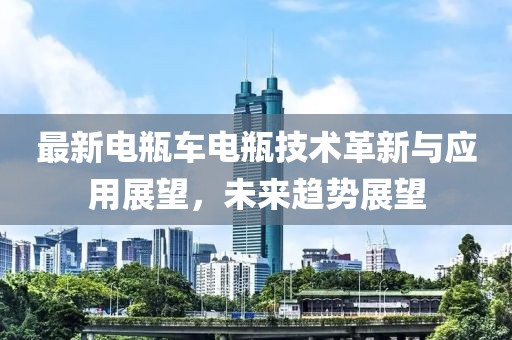 最新电瓶车电瓶技术革新与应用展望，未来趋势展望